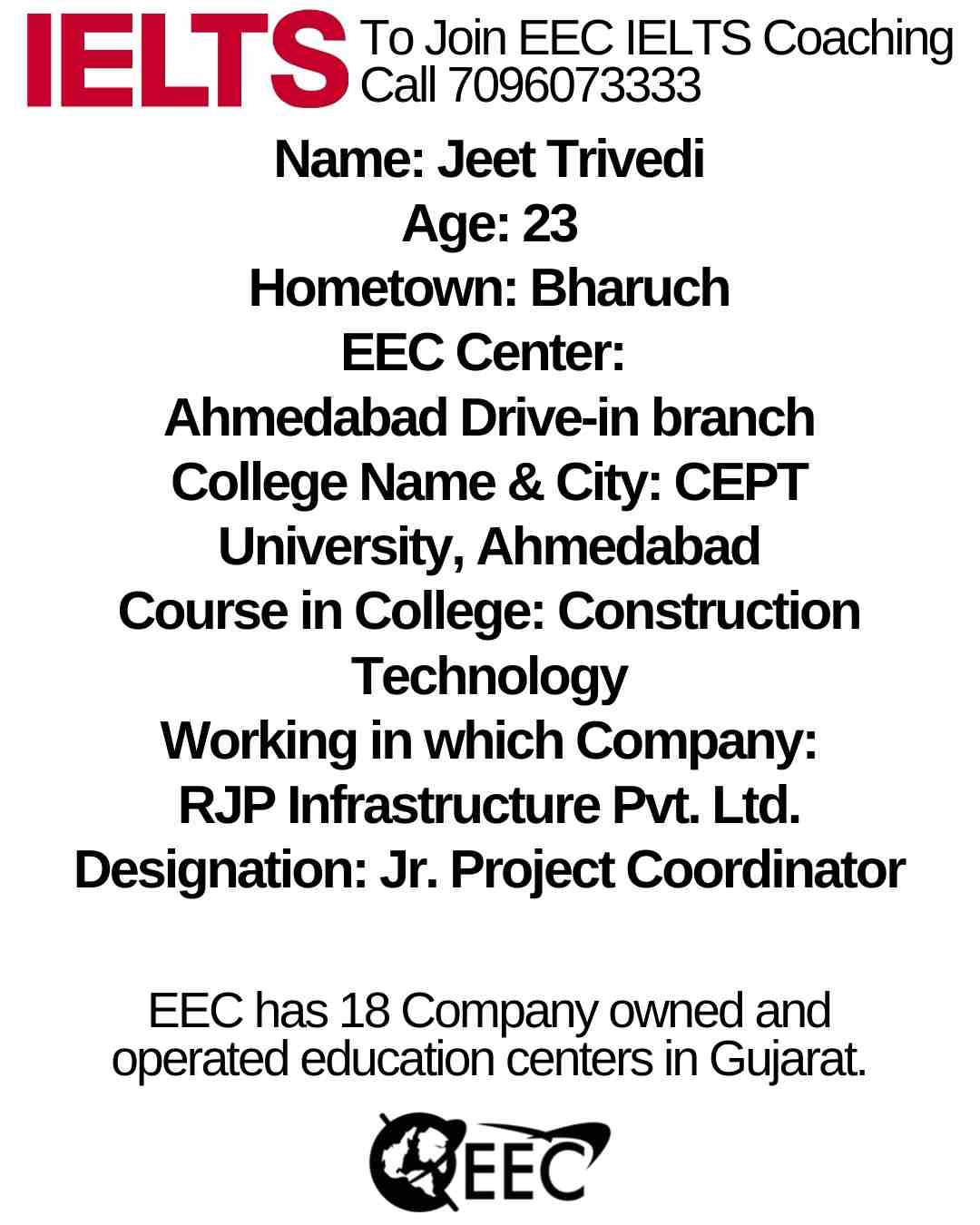 IELTS To Join EEC IELTS Coaching Call 7096073333

Name: Jeet Trivedi
Age: 23
Hometown: Bharuch
EEC Center:
Ahmedabad Drive-in branch
College Name & City: CEPT University, Ahmedabad
Course in College: Construction Technology
Working in which Company:
RJP Infrastructure Pvt. Ltd.
Designation: Jr. Project Coordinator

EEC has 18 Company owned and operated education centers in Gujarat.

EEC